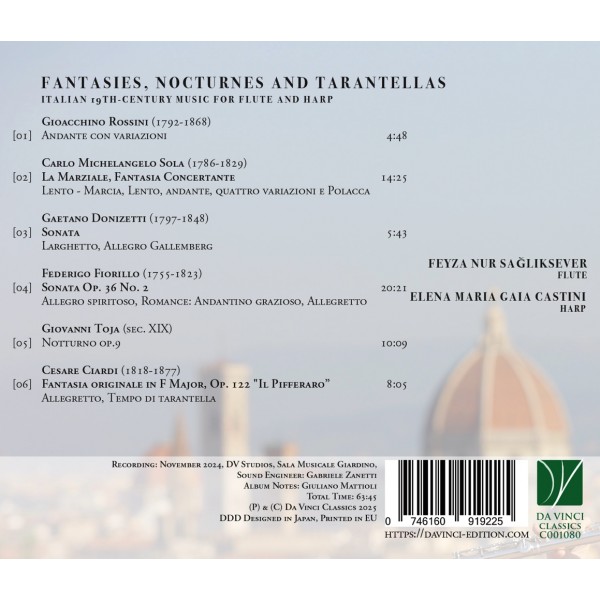 FANTASIES, NOCTURNES AND TARANTELLAS
ITALIAN 19TH-CENTURY MUSIC FOR FLUTE AND HARP

Gioacchino Rossini (1792-1868)
[01] Andante con variazioni 4:48

Carlo Michelangelo Sola (1786-1829)
[02] La Marziale, Fantasia Concertante 14:25
Lento - Marcia, Lento, andante, quattro variazioni e Polacca

Gaetano Donizetti (1797-1848)
[03] Sonata 5:43
Larghetto, Allegro Gallemberg

Federigo Fiorillo (1755-1823)
[04] Sonata Op. 36 No. 2 20:21
Allegro spiritoso, Romance: Andantino grazioso, Allegretto

Giovanni Toja (sec. XIX)
[05] Notturno op.9 10:09

Cesare Ciardi (1818-1877)
[06] Fantasia originale in F Major, Op. 122 "Il Pifferaro" 8:05
Allegretto, Tempo di tarantella

FEYZA NUR SAĞLIKSEVER
FLUTE
ELENA MARIA GAIA CASTINI
HARP

Recording: November 2024, DV Studios, Sala Musicale Giardino,
Sound Engineer: Gabriele Zanetti
Album Notes: Giuliano Mattioli
Total Time: 63:45
(P) & (C) Da Vinci Classics 2025
DDD Designed in Japan, Printed in EU

0 746160 919225
HTTPS://DAVINCI-EDITION.COM

DA VINCI
CLASSICS
C001080